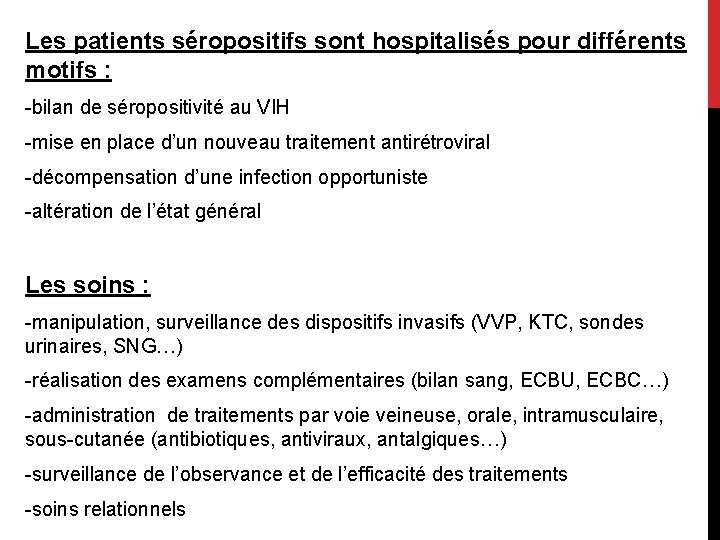 Les patients séropositifs sont hospitalisés pour différents motifs :

-bilan de séropositivité au VIH

-mise en place d'un nouveau traitement antirétroviral

-décompensation d'une infection opportuniste

-altération de l'état général

Les soins :

-manipulation, surveillance des dispositifs invasifs (VVP, KTC, sondes urinaires, SNG…)

-réalisation des examens complémentaires (bilan sang, ECBU, ECBC…)

-administration de traitements par voie veineuse, orale, intramusculaire, sous-cutanée (antibiotiques, antiviraux, antalgiques…)

-surveillance de l'observance et de l'efficacité des traitements

-soins relationnels